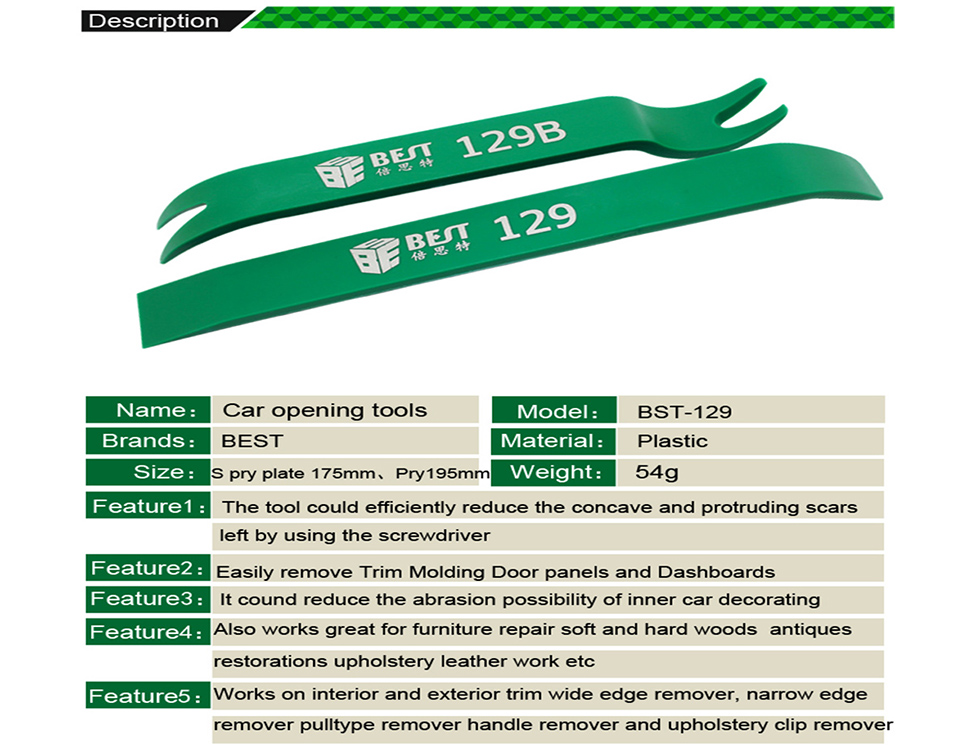 Description

BEST 倍思特 129B

BEST 倍思特 129

| Name: | Car opening tools | Model: | BST-129 |
|---|---|---|---|
| Brands: | BEST | Material: | Plastic |
| Size: | S pry plate 175mm、Pry195mm | Weight: | 54g |

Feature1: The tool could efficiently reduce the concave and protruding scars left by using the screwdriver

Feature2: Easily remove Trim Molding Door panels and Dashboards

Feature3: It cound reduce the abrasion possibility of inner car decorating

Feature4: Also works great for furniture repair soft and hard woods antiques restorations upholstery leather work etc

Feature5: Works on interior and exterior trim wide edge remover, narrow edge remover pulltype remover handle remover and upholstery clip remover